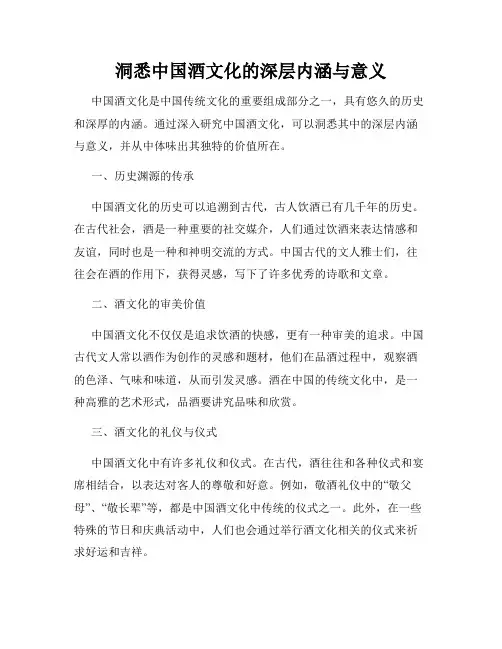 洞悉中国酒文化的深层内涵与意义

中国酒文化是中国传统文化的重要组成部分之一，具有悠久的历史和深厚的内涵。通过深入研究中国酒文化，可以洞悉其中的深层内涵与意义，并从中体味出其独特的价值所在。

一、历史渊源的传承

中国酒文化的历史可以追溯到古代，古人饮酒已有几千年的历史。在古代社会，酒是一种重要的社交媒介，人们通过饮酒来表达情感和友谊，同时也是一种和神明交流的方式。中国古代的文人雅士们，往往会在酒的作用下，获得灵感，写下了许多优秀的诗歌和文章。

二、酒文化的审美价值

中国酒文化不仅仅是追求饮酒的快感，更有一种审美的追求。中国古代文人常以酒作为创作的灵感和题材，他们在品酒过程中，观察酒的色泽、气味和味道，从而引发灵感。酒在中国的传统文化中，是一种高雅的艺术形式，品酒要讲究品味和欣赏。

三、酒文化的礼仪与仪式

中国酒文化中有许多礼仪和仪式。在古代，酒往往和各种仪式和宴席相结合，以表达对客人的尊敬和好意。例如，敬酒礼仪中的“敬父母”、“敬长辈”等，都是中国酒文化中传统的仪式之一。此外，在一些特殊的节日和庆典活动中，人们也会通过举行酒文化相关的仪式来祈求好运和吉祥。